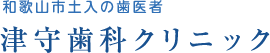 和歌山市土入の歯医者

津守歯科クリニック